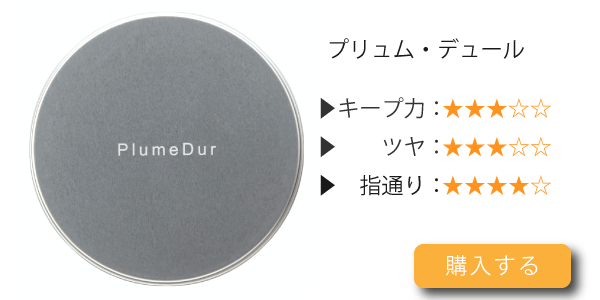 PlumeDur

プリュム・デュール

▶キープ力：★★★☆☆
▶　ツヤ：★★★☆☆
▶　指通り：★★★★☆

購入する